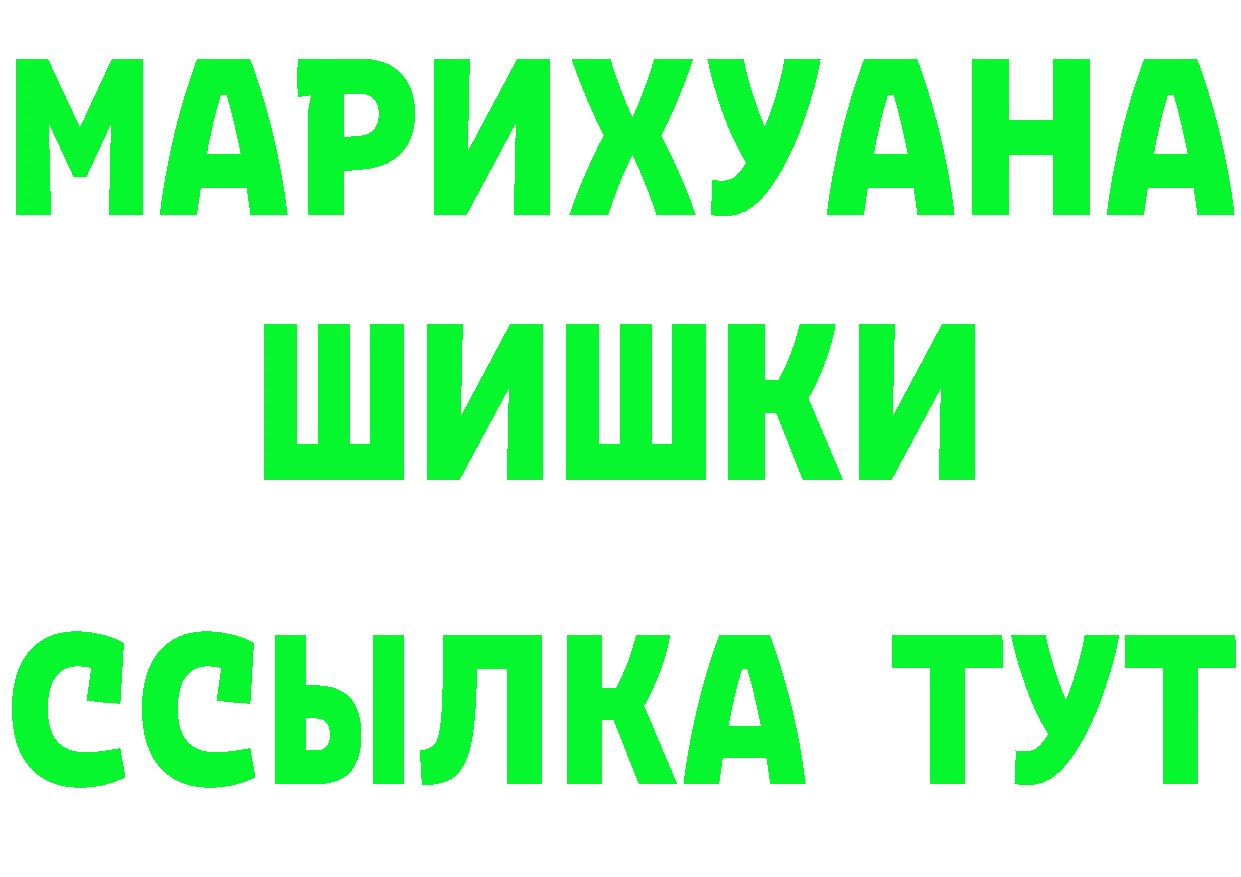 МАРИХУАНА
ШИШКИ
ССЫЛКА ТУТ